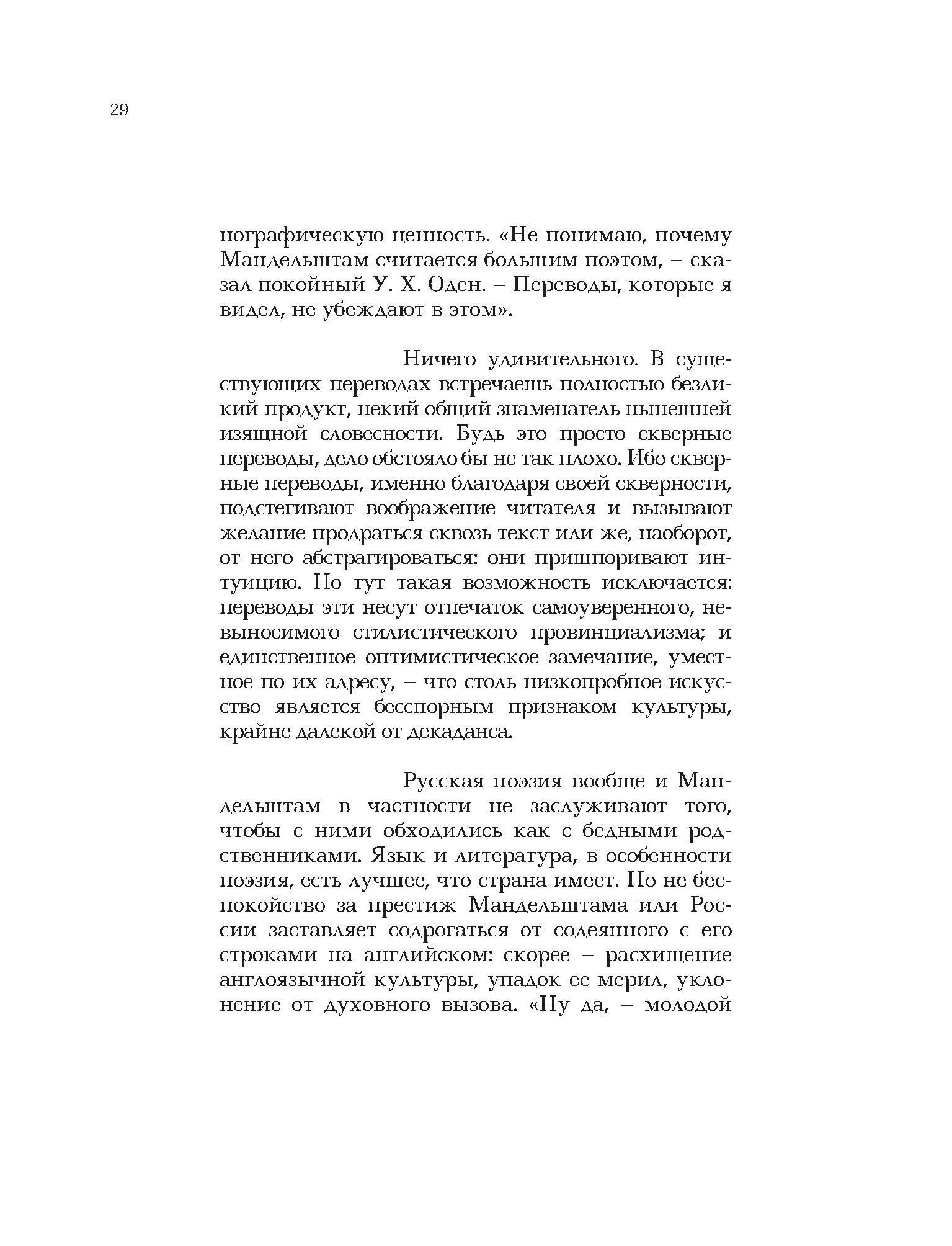 29

нографическую ценность. «Не понимаю, почему Мандельштам считается большим поэтом, – сказал покойный У. Х. Оден. – Переводы, которые я видел, не убеждают в этом».

Ничего удивительного. В существующих переводах встречаешь полностью безликий продукт, некий общий знаменатель нынешней изящной словесности. Будь это просто скверные переводы, дело обстояло бы не так плохо. Ибо скверные переводы, именно благодаря своей скверности, подстегивают воображение читателя и вызывают желание продраться сквозь текст или же, наоборот, от него абстрагироваться: они пришпоривают интуицию. Но тут такая возможность исключается: переводы эти несут отпечаток самоуверенного, невыносимого стилистического провинциализма; и единственное оптимистическое замечание, уместное по их адресу, – что столь низкопробное искусство является бесспорным признаком культуры, крайне далекой от декаданса.

Русская поэзия вообще и Мандельштам в частности не заслуживают того, чтобы с ними обходились как с бедными родственниками. Язык и литература, в особенности поэзия, есть лучшее, что страна имеет. Но не беспокойство за престиж Мандельштама или России заставляет содрогаться от содеянного с его строками на английском: скорее – расхищение англоязычной культуры, упадок ее мерил, уклонение от духовного вызова. «Ну да, – молодой